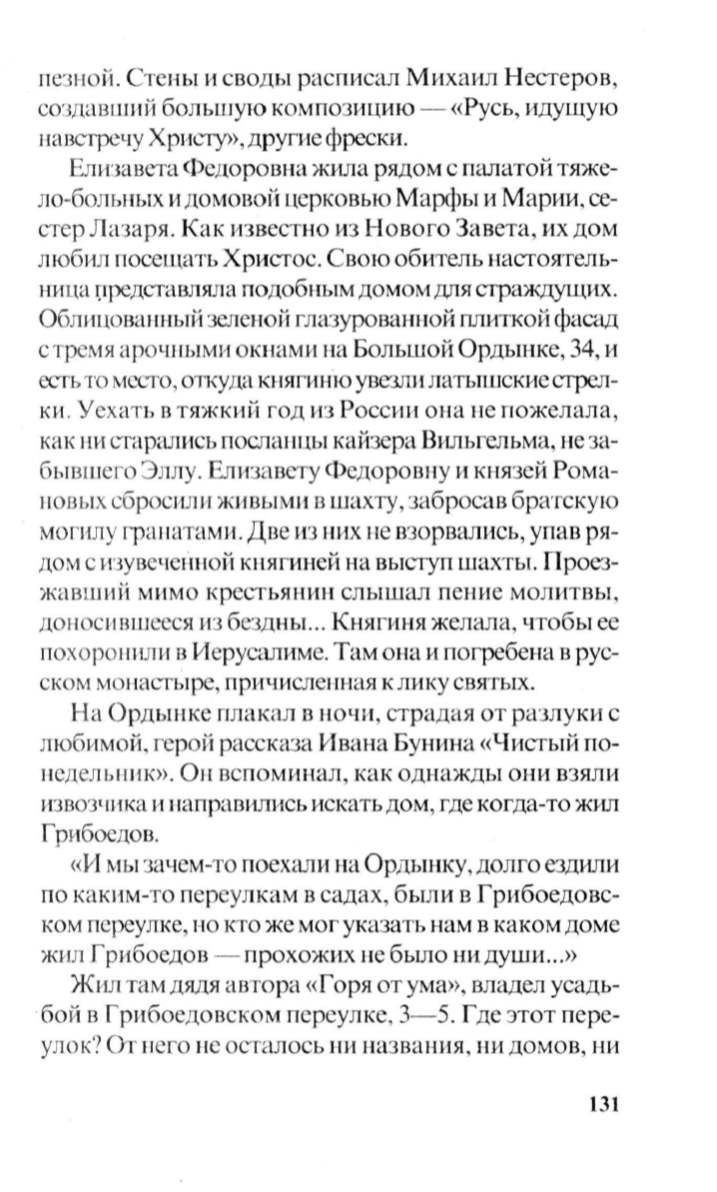 пезной. Стены и своды расписал Михаил Нестеров, создавший большую композицию — «Русь, идущую навстречу Христу», другие фрески.

Елизавета Федоровна жила рядом с палатой тяжело-больных и домовой церковью Марфы и Марии, сестер Лазаря. Как известно из Нового Завета, их дом любил посещать Христос. Свою обитель настоятельница представляла подобным домом для страждущих. Облицованный зеленой глазурованной плиткой фасад с тремя арочными окнами на Большой Ордынке, 34, и есть то место, откуда княгиню увезли латышские стрелки. Уехать в тяжкий год из России она не пожелала, как ни старались посланцы кайзера Вильгельма, не забывшего Эллу. Елизавету Федоровну и князей Романовых сбросили живыми в шахту, забросав братскую могилу гранатами. Две из них не взорвались, упав рядом с изувеченной княгиней на выступ шахты. Проезжавший мимо крестьянин слышал пение молитвы, доносившееся из бездны... Княгиня желала, чтобы ее похоронили в Иерусалиме. Там она и погребена в русском монастыре, причисленная к лику святых.

На Ордынке плакал в ночи, страдая от разлуки с любимой, герой рассказа Ивана Бунина «Чистый понедельник». Он вспоминал, как однажды они взяли извозчика и направились искать дом, где когда-то жил Грибоедов.

«И мы зачем-то поехали на Ордынку, долго ездили по каким-то переулкам в садах, были в Грибоедовском переулке, но кто же мог указать нам в каком доме жил Грибоедов — прохожих не было ни души...»

Жил там дядя автора «Горя от ума», владел усадьбой в Грибоедовском переулке, 3—5. Где этот переулок? От него не осталось ни названия, ни домов, ни

131